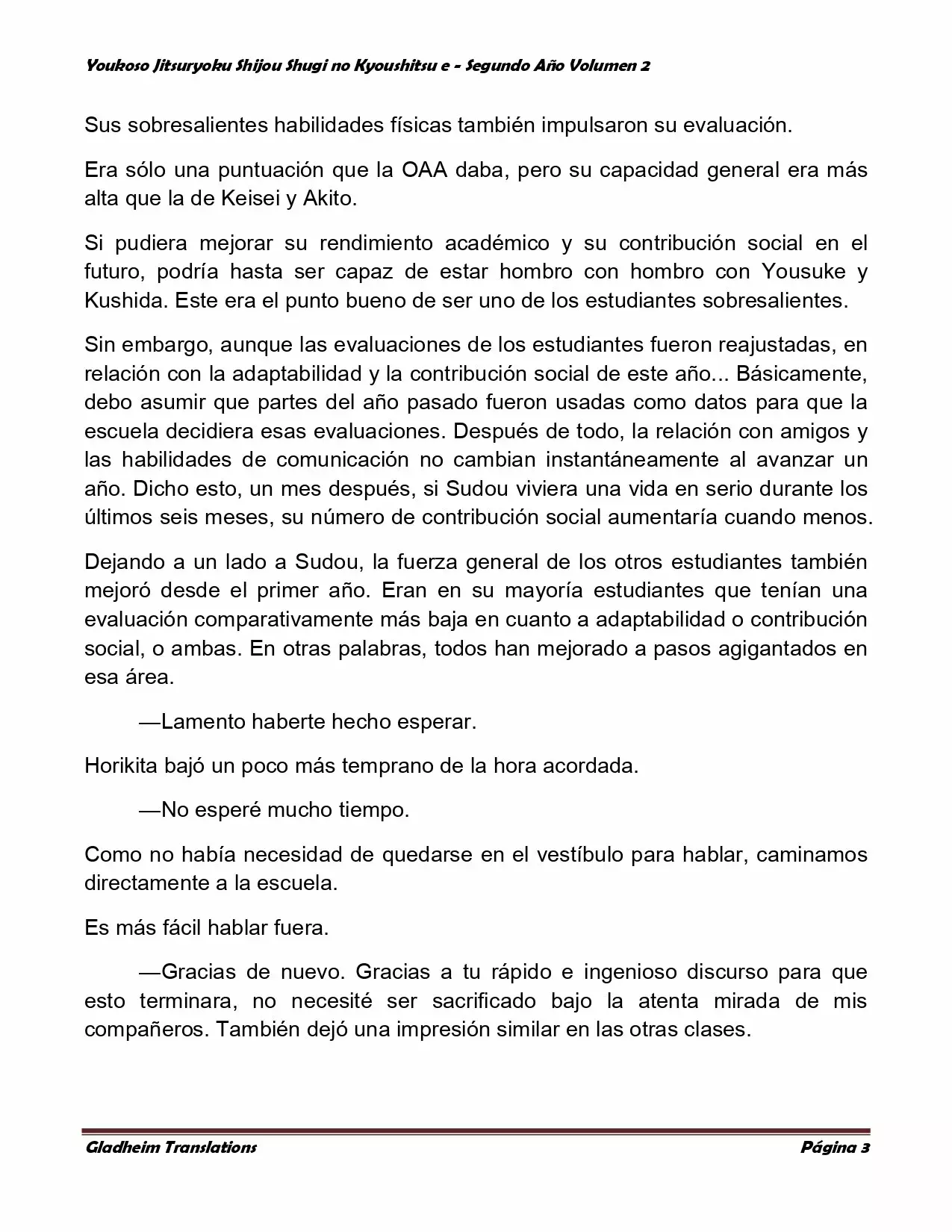 Youkoso Jitsuryoku Shijou Shugi no Kyoushitsu e - Segundo Año Volumen 2

Sus sobresalientes habilidades físicas también impulsaron su evaluación.

Era sólo una puntuación que la OAA daba, pero su capacidad general era más alta que la de Keisei y Akito.

Si pudiera mejorar su rendimiento académico y su contribución social en el futuro, podría hasta ser capaz de estar hombro con hombro con Yousuke y Kushida. Este era el punto bueno de ser uno de los estudiantes sobresalientes.

Sin embargo, aunque las evaluaciones de los estudiantes fueron reajustadas, en relación con la adaptabilidad y la contribución social de este año... Básicamente, debo asumir que partes del año pasado fueron usadas como datos para que la escuela decidiera esas evaluaciones. Después de todo, la relación con amigos y las habilidades de comunicación no cambian instantáneamente al avanzar un año. Dicho esto, un mes después, si Sudou viviera una vida en serio durante los últimos seis meses, su número de contribución social aumentaría cuando menos.

Dejando a un lado a Sudou, la fuerza general de los otros estudiantes también mejoró desde el primer año. Eran en su mayoría estudiantes que tenían una evaluación comparativamente más baja en cuanto a adaptabilidad o contribución social, o ambas. En otras palabras, todos han mejorado a pasos agigantados en esa área.

—Lamento haberte hecho esperar.

Horikita bajó un poco más temprano de la hora acordada.

—No esperé mucho tiempo.

Como no había necesidad de quedarse en el vestíbulo para hablar, caminamos directamente a la escuela.

Es más fácil hablar fuera.

—Gracias de nuevo. Gracias a tu rápido e ingenioso discurso para que esto terminara, no necesité ser sacrificado bajo la atenta mirada de mis compañeros. También dejó una impresión similar en las otras clases.

Gladheim Translations

Página 3